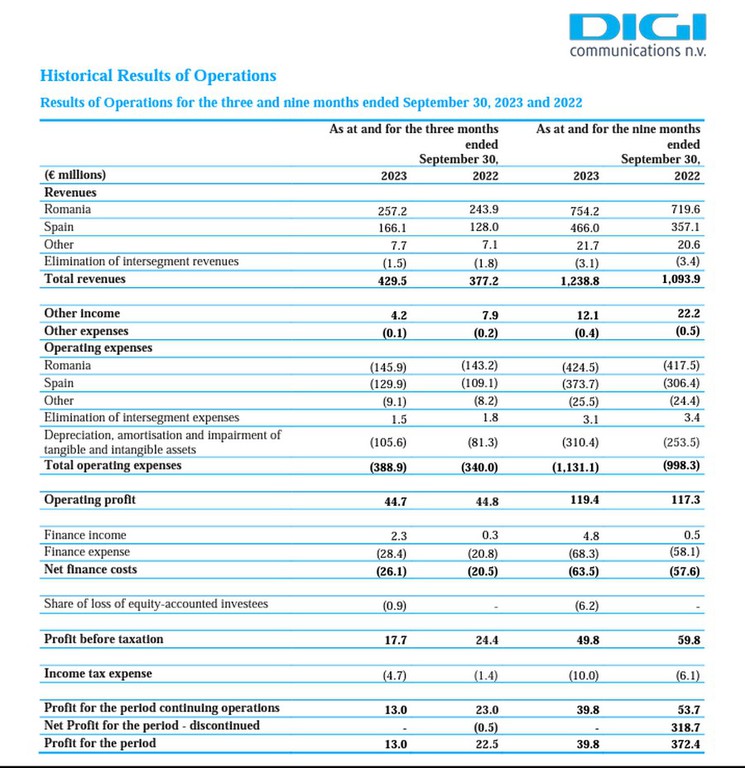 DIGI
communications n.v.

Historical Results of Operations

Results of Operations for the three and nine months ended September 30, 2023 and 2022

| | As at and for the three months ended September 30, | | As at and for the nine months ended September 30, | |
|---|---|---|---|---|
| (€ millions) | 2023 | 2022 | 2023 | 2022 |
| Revenues | | | | |
| Romania | 257.2 | 243.9 | 754.2 | 719.6 |
| Spain | 166.1 | 128.0 | 466.0 | 357.1 |
| Other | 7.7 | 7.1 | 21.7 | 20.6 |
| Elimination of intersegment revenues | (1.5) | (1.8) | (3.1) | (3.4) |
| Total revenues | 429.5 | 377.2 | 1,238.8 | 1,093.9 |
| | | | | |
| Other income | 4.2 | 7.9 | 12.1 | 22.2 |
| Other expenses | (0.1) | (0.2) | (0.4) | (0.5) |
| Operating expenses | | | | |
| Romania | (145.9) | (143.2) | (424.5) | (417.5) |
| Spain | (129.9) | (109.1) | (373.7) | (306.4) |
| Other | (9.1) | (8.2) | (25.5) | (24.4) |
| Elimination of intersegment expenses | 1.5 | 1.8 | 3.1 | 3.4 |
| Depreciation, amortisation and impairment of tangible and intangible assets | (105.6) | (81.3) | (310.4) | (253.5) |
| Total operating expenses | (388.9) | (340.0) | (1,131.1) | (998.3) |
| | | | | |
| Operating profit | 44.7 | 44.8 | 119.4 | 117.3 |
| | | | | |
| Finance income | 2.3 | 0.3 | 4.8 | 0.5 |
| Finance expense | (28.4) | (20.8) | (68.3) | (58.1) |
| Net finance costs | (26.1) | (20.5) | (63.5) | (57.6) |
| | | | | |
| Share of loss of equity-accounted investees | (0.9) | - | (6.2) | - |
| | | | | |
| Profit before taxation | 17.7 | 24.4 | 49.8 | 59.8 |
| | | | | |
| Income tax expense | (4.7) | (1.4) | (10.0) | (6.1) |
| | | | | |
| Profit for the period continuing operations | 13.0 | 23.0 | 39.8 | 53.7 |
| Net Profit for the period - discontinued | - | (0.5) | - | 318.7 |
| Profit for the period | 13.0 | 22.5 | 39.8 | 372.4 |